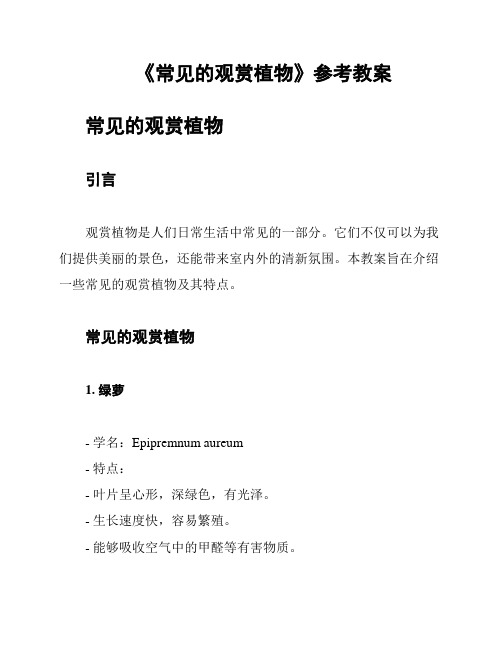 《常见的观赏植物》参考教案

常见的观赏植物

引言

观赏植物是人们日常生活中常见的一部分。它们不仅可以为我们提供美丽的景色，还能带来室内外的清新氛围。本教案旨在介绍一些常见的观赏植物及其特点。

常见的观赏植物

1. 绿萝

- 学名：Epipremnum aureum
- 特点：
- 叶片呈心形，深绿色，有光泽。
- 生长速度快，容易繁殖。
- 能够吸收空气中的甲醛等有害物质。